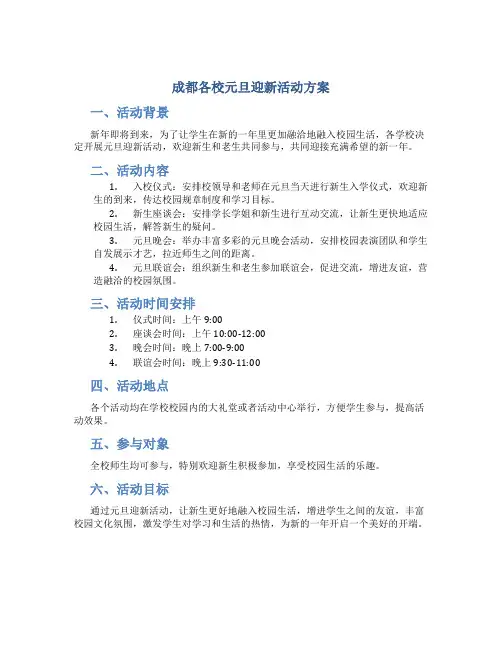 成都各校元旦迎新活动方案

一、活动背景

新年即将到来，为了让学生在新的一年里更加融洽地融入校园生活，各学校决定开展元旦迎新活动，欢迎新生和老生共同参与，共同迎接充满希望的新一年。

二、活动内容

1. 入校仪式：安排校领导和老师在元旦当天进行新生入学仪式，欢迎新生的到来，传达校园规章制度和学习目标。
2. 新生座谈会：安排学长学姐和新生进行互动交流，让新生更快地适应校园生活，解答新生的疑问。
3. 元旦晚会：举办丰富多彩的元旦晚会活动，安排校园表演团队和学生自发展示才艺，拉近师生之间的距离。
4. 元旦联谊会：组织新生和老生参加联谊会，促进交流，增进友谊，营造融洽的校园氛围。

三、活动时间安排

1. 仪式时间：上午 9:00
2. 座谈会时间：上午 10:00-12:00
3. 晚会时间：晚上 7:00-9:00
4. 联谊会时间：晚上 9:30-11:00

四、活动地点

各个活动均在学校校园内的大礼堂或者活动中心举行，方便学生参与，提高活动效果。

五、参与对象

全校师生均可参与，特别欢迎新生积极参加，享受校园生活的乐趣。

六、活动目标

通过元旦迎新活动，让新生更好地融入校园生活，增进学生之间的友谊，丰富校园文化氛围，激发学生对学习和生活的热情，为新的一年开启一个美好的开端。